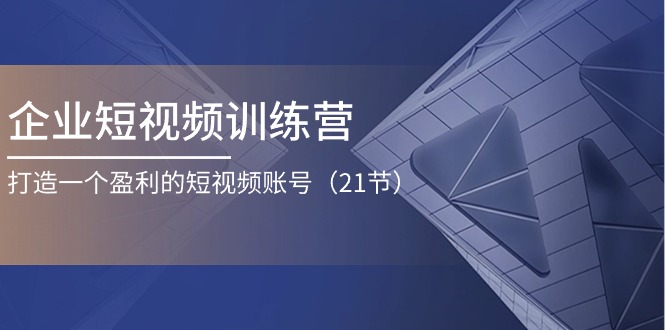 企业短视频训练营

打造一个盈利的短视频账号（21节）